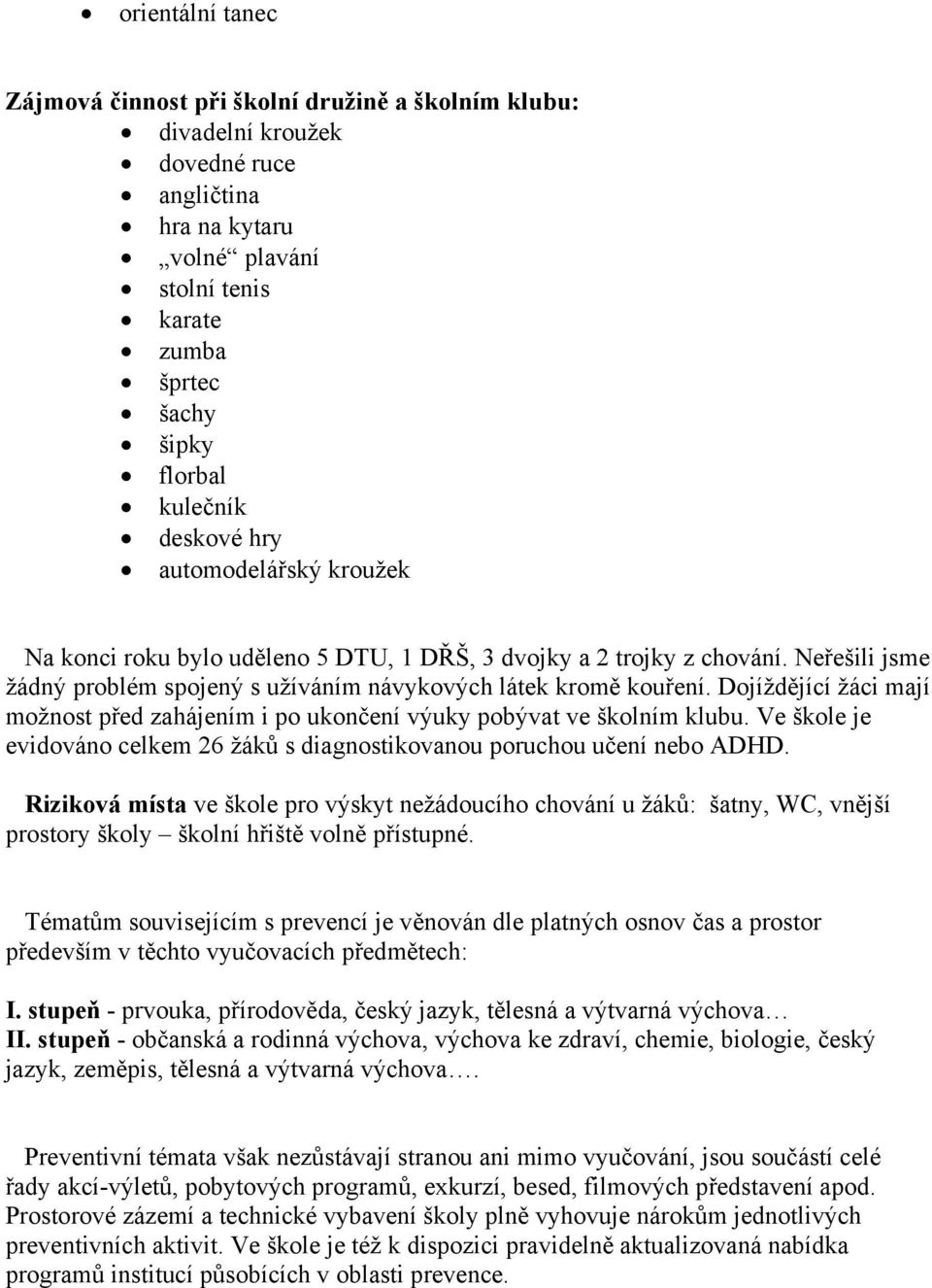 • orientální tanec

Zájmová činnost při školní družině a školním klubu:
• divadelní kroužek
• dovedné ruce
• angličtina
• hra na kytaru
• „volné“ plavání
• stolní tenis
• karate
• zumba
• šprtec
• šachy
• šipky
• florbal
• kulečník
• deskové hry
• automodelářský kroužek

Na konci roku bylo uděleno 5 DTU, 1 DŘŠ, 3 dvojky a 2 trojky z chování. Neřešili jsme žádný problém spojený s užíváním návykových látek kromě kouření. Dojíždějící žáci mají možnost před zahájením i po ukončení výuky pobývat ve školním klubu. Ve škole je evidováno celkem 26 žáků s diagnostikovanou poruchou učení nebo ADHD.

Riziková místa ve škole pro výskyt nežádoucího chování u žáků: šatny, WC, vnější prostory školy – školní hřiště volně přístupné.

Tématům souvisejícím s prevencí je věnován dle platných osnov čas a prostor především v těchto vyučovacích předmětech:

I. stupeň - prvouka, přírodověda, český jazyk, tělesná a výtvarná výchova…
II. stupeň - občanská a rodinná výchova, výchova ke zdraví, chemie, biologie, český jazyk, zeměpis, tělesná a výtvarná výchova….

Preventivní témata však nezůstávají stranou ani mimo vyučování, jsou součástí celé řady akcí-výletů, pobytových programů, exkurzí, besed, filmových představení apod. Prostorové zázemí a technické vybavení školy plně vyhovuje nárokům jednotlivých preventivních aktivit. Ve škole je též k dispozici pravidelně aktualizovaná nabídka programů institucí působících v oblasti prevence.